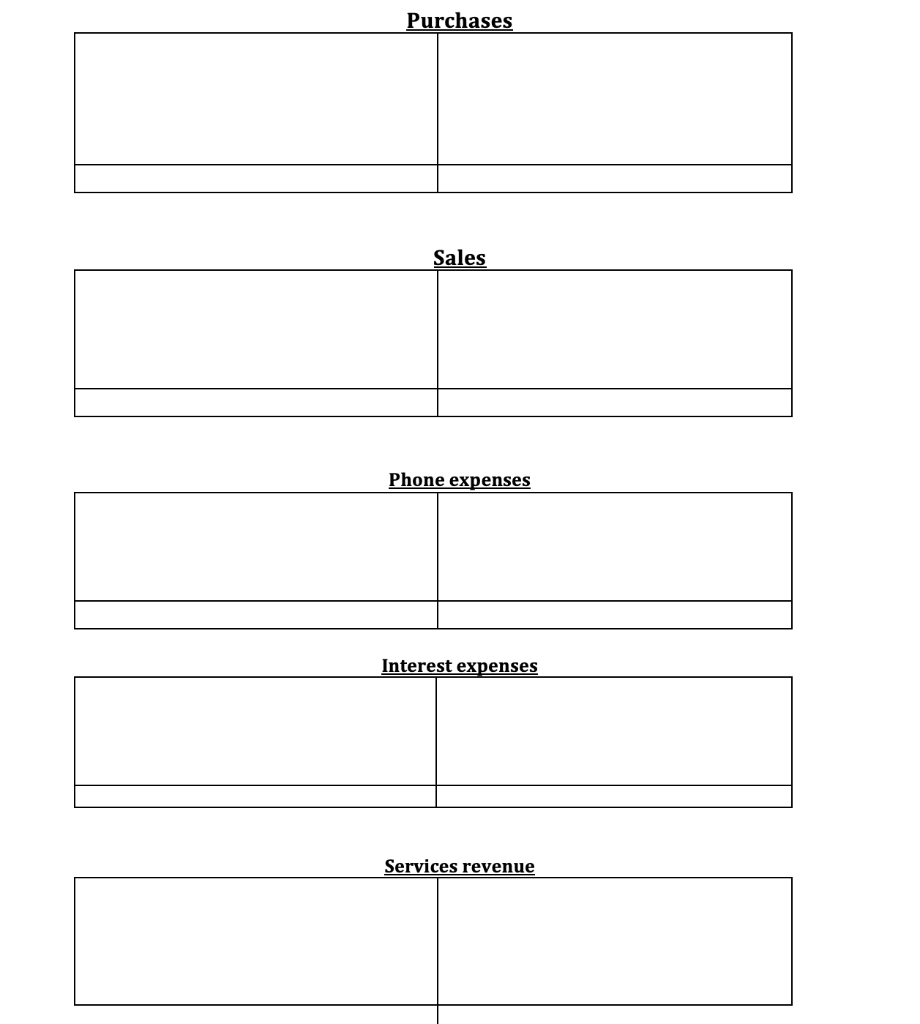 Purchases

Sales

Phone expenses

Interest expenses

Services revenue